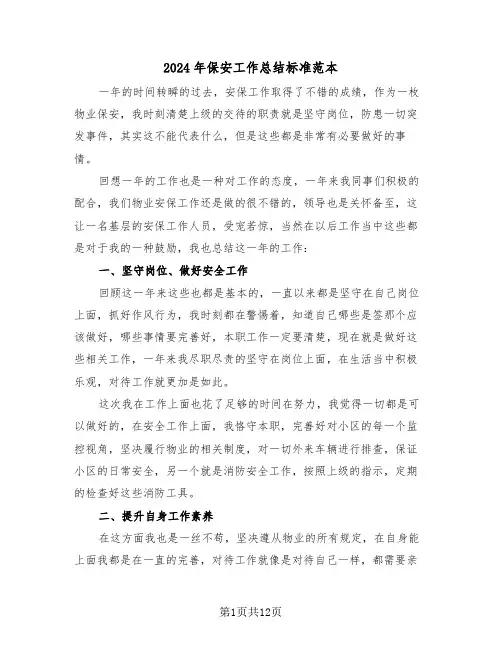 2024年保安工作总结标准范本

一年的时间转瞬的过去，安保工作取得了不错的成绩，作为一枚物业保安，我时刻清楚上级的交待的职责就是坚守岗位，防患一切突发事件，其实这不能代表什么，但是这些都是非常有必要做好的事情。

回想一年的工作也是一种对工作的态度，一年来我同事们积极的配合，我们物业安保工作还是做的很不错的，领导也是关怀备至，这让一名基层的安保工作人员，受宠若惊，当然在以后工作当中这些都是对于我的一种鼓励，我也总结这一年的工作：

一、坚守岗位、做好安全工作

回顾这一年来这些也都是基本的，一直以来都是坚守在自己岗位上面，抓好作风行为，我时刻都在警惕着，知道自己哪些是签那个应该做好，哪些事情要完善好，本职工作一定要清楚，现在就是做好这些相关工作，一年来我尽职尽责的坚守在岗位上面，在生活当中积极乐观，对待工作就更加是如此。

这次我在工作上面也花了足够的时间在努力，我觉得一切都是可以做好的，在安全工作上面，我恪守本职，完善好对小区的每一个监控视角，坚决履行物业的相关制度，对一切外来车辆进行排查，保证小区的日常安全，另一个就是消防安全工作，按照上级的指示，定期的检查好这些消防工具。

二、提升自身工作素养

在这方面我也是一丝不苟，坚决遵从物业的所有规定，在自身能上面我都是在一直的完善，对待工作就像是对待自己一样，都需要亲

第1页共12页